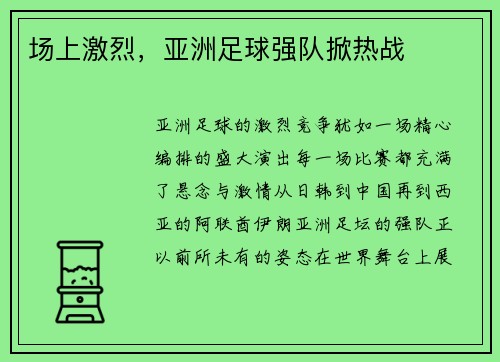 场上激烈，亚洲足球强队掀热战

亚洲足球的激烈竞争犹如一场精心编排的盛大演出每一场比赛都充满了悬念与激情从日韩到中国再到西亚的阿联酋伊朗亚洲足坛的强队正以前所未有的姿态在世界舞台上展